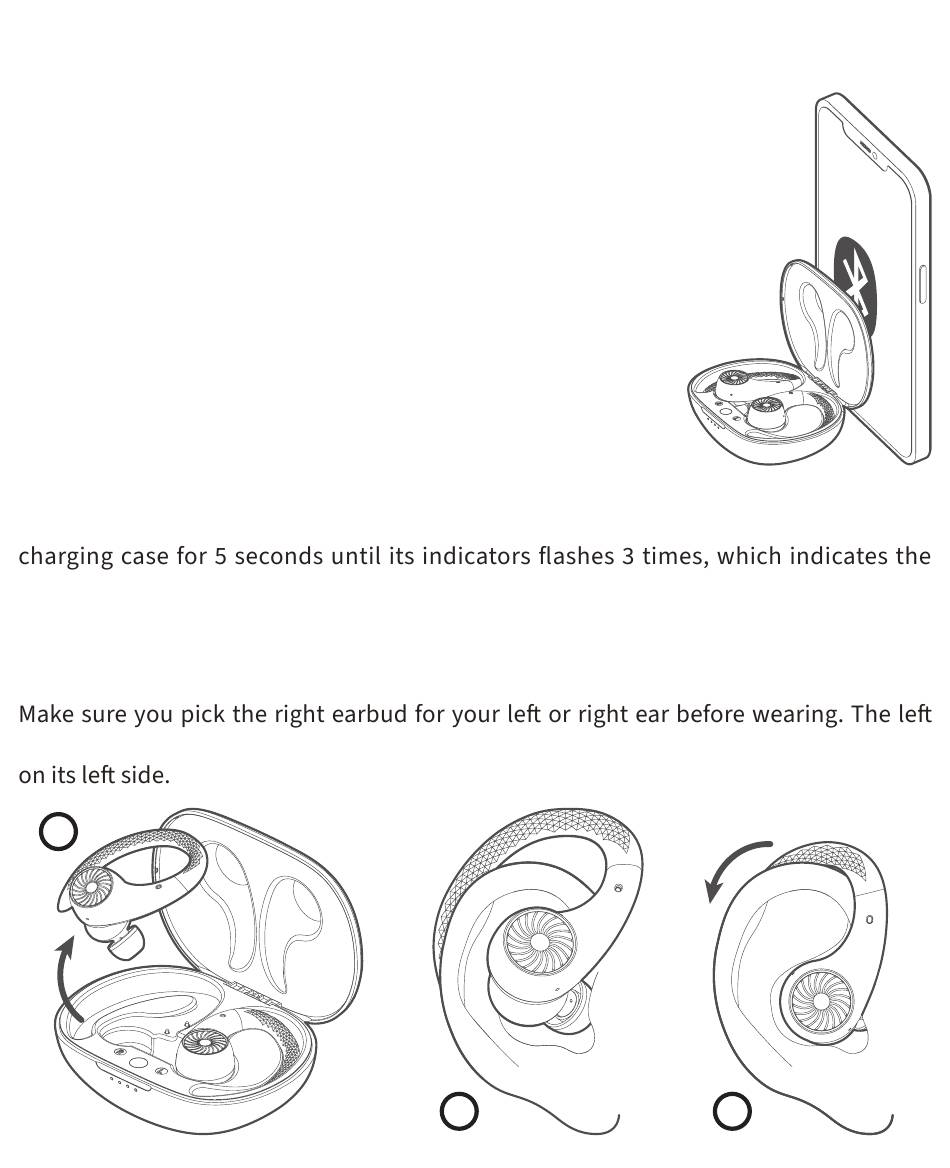 charging case for 5 seconds until its indicators flashes 3 times, which indicates the

Make sure you pick the right earbud for your left or right ear before wearing. The left

on its left side.